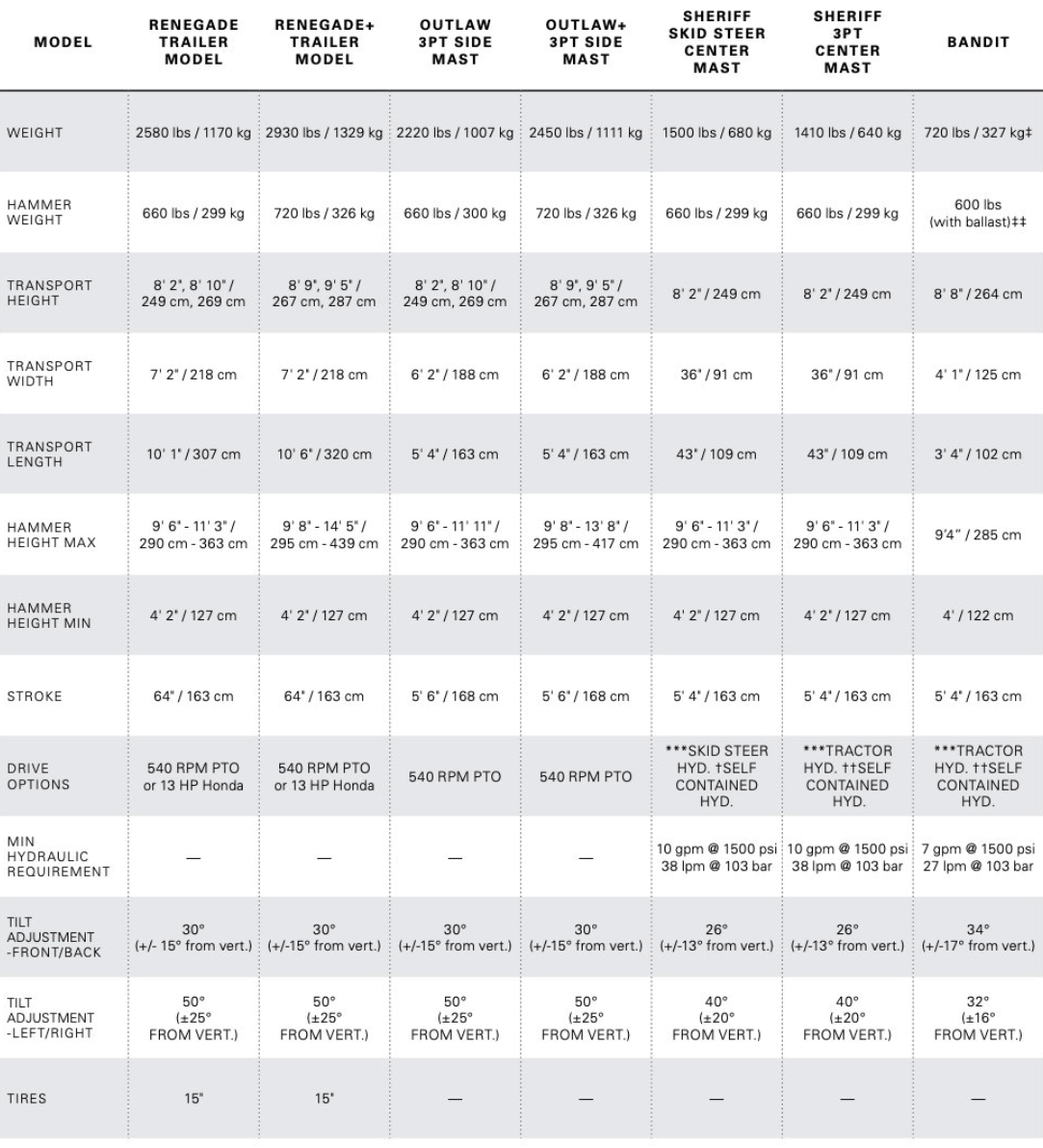 | MODEL | RENEGADE TRAILER MODEL | RENEGADE+ TRAILER MODEL | OUTLAW 3PT SIDE MAST | OUTLAW+ 3PT SIDE MAST | SHERIFF SKID STEER CENTER MAST | SHERIFF 3PT CENTER MAST | BANDIT |
|---|---|---|---|---|---|---|---|
| WEIGHT | 2580 lbs / 1170 kg | 2930 lbs / 1329 kg | 2220 lbs / 1007 kg | 2450 lbs / 1111 kg | 1500 lbs / 680 kg | 1410 lbs / 640 kg | 720 lbs / 327 kg‡ |
| HAMMER WEIGHT | 660 lbs / 299 kg | 720 lbs / 326 kg | 660 lbs / 300 kg | 720 lbs / 326 kg | 660 lbs / 299 kg | 660 lbs / 299 kg | 600 lbs (with ballast)‡‡ |
| TRANSPORT HEIGHT | 8' 2", 8' 10" / 249 cm, 269 cm | 8' 9", 9' 5" / 267 cm, 287 cm | 8' 2", 8' 10" / 249 cm, 269 cm | 8' 9", 9' 5" / 267 cm, 287 cm | 8' 2" / 249 cm | 8' 2" / 249 cm | 8' 8" / 264 cm |
| TRANSPORT WIDTH | 7' 2" / 218 cm | 7' 2" / 218 cm | 6' 2" / 188 cm | 6' 2" / 188 cm | 36" / 91 cm | 36" / 91 cm | 4' 1" / 125 cm |
| TRANSPORT LENGTH | 10' 1" / 307 cm | 10' 6" / 320 cm | 5' 4" / 163 cm | 5' 4" / 163 cm | 43" / 109 cm | 43" / 109 cm | 3' 4" / 102 cm |
| HAMMER HEIGHT MAX | 9' 6" - 11' 3" / 290 cm - 363 cm | 9' 8" - 14' 5" / 295 cm - 439 cm | 9' 6" - 11' 11" / 290 cm - 363 cm | 9' 8" - 13' 8" / 295 cm - 417 cm | 9' 6" - 11' 3" / 290 cm - 363 cm | 9' 6" - 11' 3" / 290 cm - 363 cm | 9'4" / 285 cm |
| HAMMER HEIGHT MIN | 4' 2" / 127 cm | 4' 2" / 127 cm | 4' 2" / 127 cm | 4' 2" / 127 cm | 4' 2" / 127 cm | 4' 2" / 127 cm | 4' / 122 cm |
| STROKE | 64" / 163 cm | 64" / 163 cm | 5' 6" / 168 cm | 5' 6" / 168 cm | 5' 4" / 163 cm | 5' 4" / 163 cm | 5' 4" / 163 cm |
| DRIVE OPTIONS | 540 RPM PTO or 13 HP Honda | 540 RPM PTO or 13 HP Honda | 540 RPM PTO | 540 RPM PTO | ***SKID STEER HYD. †SELF CONTAINED HYD. | ***TRACTOR HYD. ††SELF CONTAINED HYD. | ***TRACTOR HYD. ††SELF CONTAINED HYD. |
| MIN HYDRAULIC REQUIREMENT | — | — | — | — | 10 gpm @ 1500 psi 38 lpm @ 103 bar | 10 gpm @ 1500 psi 38 lpm @ 103 bar | 7 gpm @ 1500 psi 27 lpm @ 103 bar |
| TILT ADJUSTMENT -FRONT/BACK | 30° (+/- 15° from vert.) | 30° (+/-15° from vert.) | 30° (+/-15° from vert.) | 30° (+/-15° from vert.) | 26° (+/-13° from vert.) | 26° (+/-13° from vert.) | 34° (+/-17° from vert.) |
| TILT ADJUSTMENT -LEFT/RIGHT | 50° (±25° FROM VERT.) | 50° (±25° FROM VERT.) | 50° (±25° FROM VERT.) | 50° (±25° FROM VERT.) | 40° (±20° FROM VERT.) | 40° (±20° FROM VERT.) | 32° (±16° FROM VERT.) |
| TIRES | 15" | 15" | — | — | — | — | — |